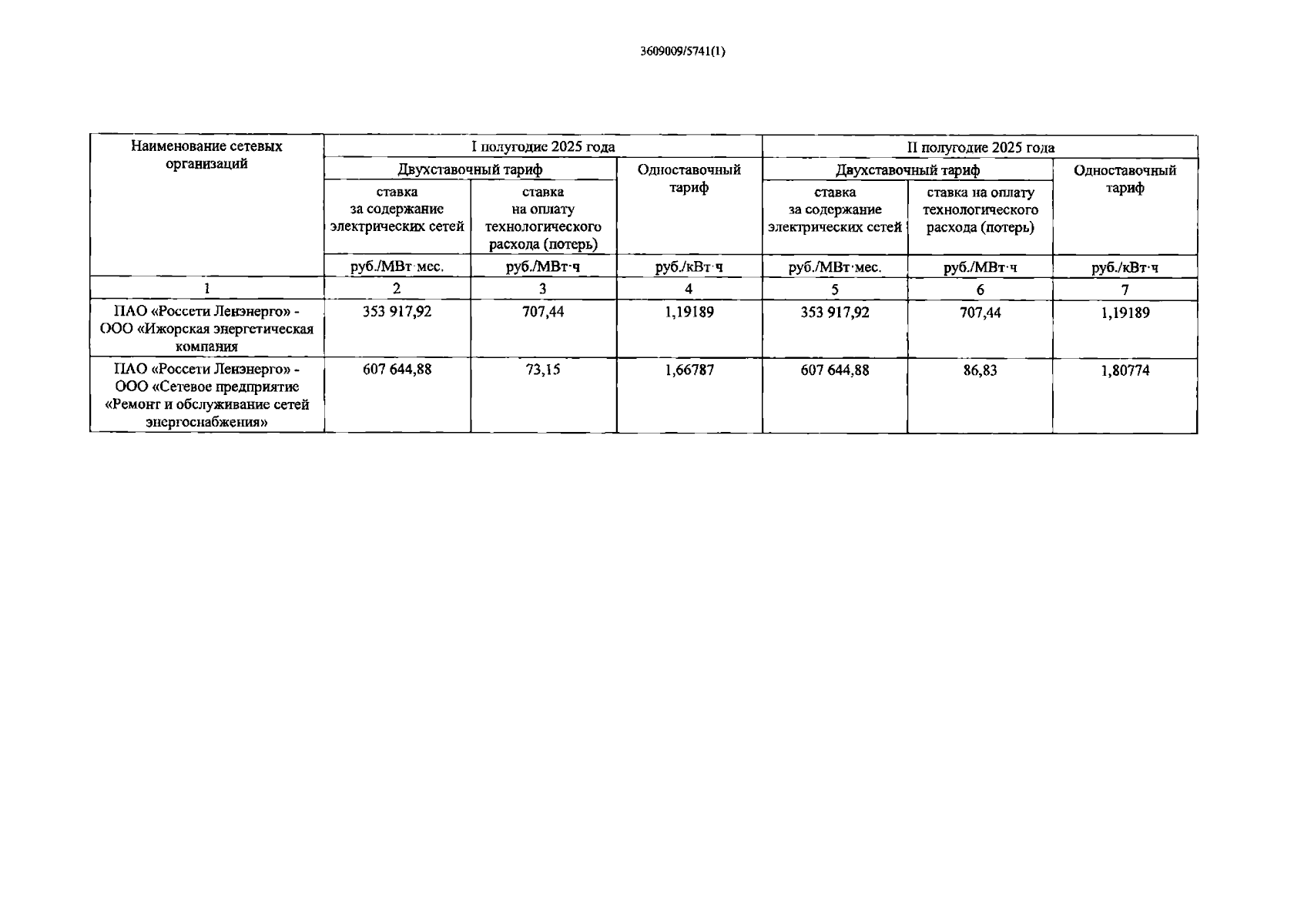 3609009/5741(1)

| Наименование сетевых организаций | I полугодие 2025 года | | | II полугодие 2025 года | | |
|---|---|---|---|---|---|---|
| | Двухставочный тариф | | Одноставочный тариф | Двухставочный тариф | | Одноставочный тариф |
| | ставка за содержание электрических сетей | ставка на оплату технологического расхода (потерь) | | ставка за содержание электрических сетей | ставка на оплату технологического расхода (потерь) | |
| | руб./МВт·мес. | руб./МВт·ч | руб./кВт·ч | руб./МВт·мес. | руб./МВт·ч | руб./кВт·ч |
| 1 | 2 | 3 | 4 | 5 | 6 | 7 |
| ПАО «Россети Ленэнерго» - ООО «Ижорская энергетическая компания | 353 917,92 | 707,44 | 1,19189 | 353 917,92 | 707,44 | 1,19189 |
| ПАО «Россети Ленэнерго» - ООО «Сетевое предприятие «Ремонт и обслуживание сетей энергоснабжения» | 607 644,88 | 73,15 | 1,66787 | 607 644,88 | 86,83 | 1,80774 |